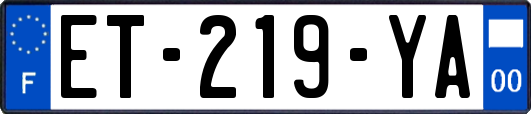 F
ET-219-YA
00